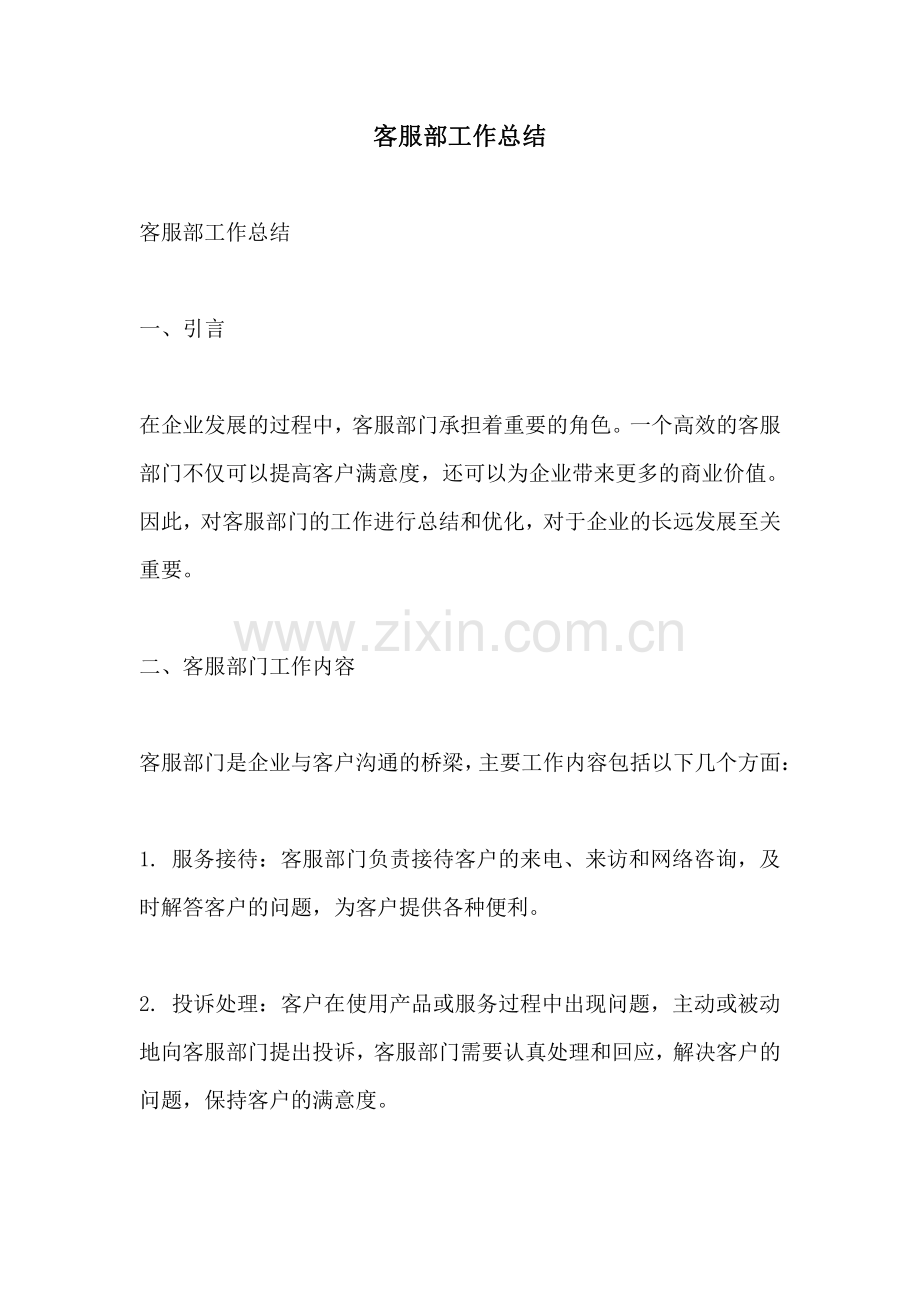 客服部工作总结

客服部工作总结

一、引言

在企业发展的过程中，客服部门承担着重要的角色。一个高效的客服部门不仅可以提高客户满意度，还可以为企业带来更多的商业价值。因此，对客服部门的工作进行总结和优化，对于企业的长远发展至关重要。

二、客服部门工作内容

客服部门是企业与客户沟通的桥梁，主要工作内容包括以下几个方面：

1.服务接待：客服部门负责接待客户的来电、来访和网络咨询，及时解答客户的问题，为客户提供各种便利。

2.投诉处理：客户在使用产品或服务过程中出现问题，主动或被动地向客服部门提出投诉，客服部门需要认真处理和回应，解决客户的问题，保持客户的满意度。

www.zixin.com.cn